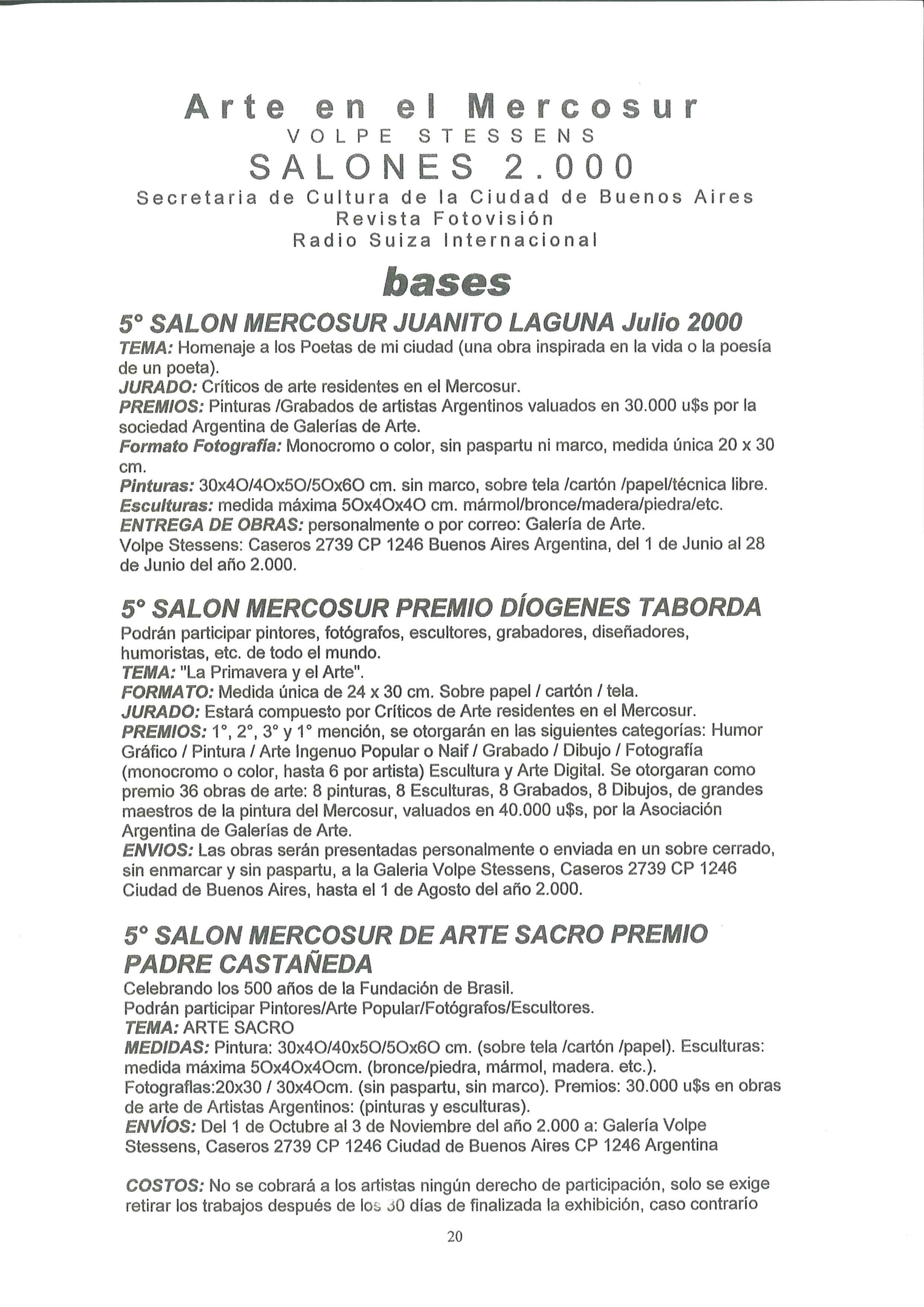 Arte en el Mercosur
VOLPE STESSENS
SALONES 2.000
Secretaria de Cultura de la Ciudad de Buenos Aires
Revista Fotovisión
Radio Suiza Internacional

bases

5° SALON MERCOSUR JUANITO LAGUNA Julio 2000
TEMA: Homenaje a los Poetas de mi ciudad (una obra inspirada en la vida o la poesía de un poeta).
JURADO: Críticos de arte residentes en el Mercosur.
PREMIOS: Pinturas /Grabados de artistas Argentinos valuados en 30.000 u$s por la sociedad Argentina de Galerías de Arte.
Formato Fotografía: Monocromo o color, sin paspartu ni marco, medida única 20 x 30 cm.
Pinturas: 30x4O/4Ox5O/5Ox6O cm. sin marco, sobre tela /cartón /papel/técnica libre.
Esculturas: medida máxima 5Ox4Ox4O cm. mármol/bronce/madera/piedra/etc.
ENTREGA DE OBRAS: personalmente o por correo: Galería de Arte.
Volpe Stessens: Caseros 2739 CP 1246 Buenos Aires Argentina, del 1 de Junio al 28 de Junio del año 2.000.

5° SALON MERCOSUR PREMIO DÍOGENES TABORDA
Podrán participar pintores, fotógrafos, escultores, grabadores, diseñadores, humoristas, etc. de todo el mundo.
TEMA: "La Primavera y el Arte".
FORMATO: Medida única de 24 x 30 cm. Sobre papel / cartón / tela.
JURADO: Estará compuesto por Críticos de Arte residentes en el Mercosur.
PREMIOS: 1°, 2°, 3° y 1° mención, se otorgarán en las siguientes categorías: Humor Gráfico / Pintura / Arte Ingenuo Popular o Naif / Grabado / Dibujo / Fotografía (monocromo o color, hasta 6 por artista) Escultura y Arte Digital. Se otorgaran como premio 36 obras de arte: 8 pinturas, 8 Esculturas, 8 Grabados, 8 Dibujos, de grandes maestros de la pintura del Mercosur, valuados en 40.000 u$s, por la Asociación Argentina de Galerías de Arte.
ENVIOS: Las obras serán presentadas personalmente o enviada en un sobre cerrado, sin enmarcar y sin paspartu, a la Galeria Volpe Stessens, Caseros 2739 CP 1246 Ciudad de Buenos Aires, hasta el 1 de Agosto del año 2.000.

5° SALON MERCOSUR DE ARTE SACRO PREMIO PADRE CASTAÑEDA
Celebrando los 500 años de la Fundación de Brasil.
Podrán participar Pintores/Arte Popular/Fotógrafos/Escultores.
TEMA: ARTE SACRO
MEDIDAS: Pintura: 30x4O/40x5O/5Ox6O cm. (sobre tela /cartón /papel). Esculturas: medida máxima 5Ox4Ox4Ocm. (bronce/piedra, mármol, madera. etc.).
Fotograflas:20x30 / 30x4Ocm. (sin paspartu, sin marco). Premios: 30.000 u$s en obras de arte de Artistas Argentinos: (pinturas y esculturas).
ENVÍOS: Del 1 de Octubre al 3 de Noviembre del año 2.000 a: Galería Volpe Stessens, Caseros 2739 CP 1246 Ciudad de Buenos Aires CP 1246 Argentina

COSTOS: No se cobrará a los artistas ningún derecho de participación, solo se exige retirar los trabajos después de los 30 días de finalizada la exhibición, caso contrarío

20